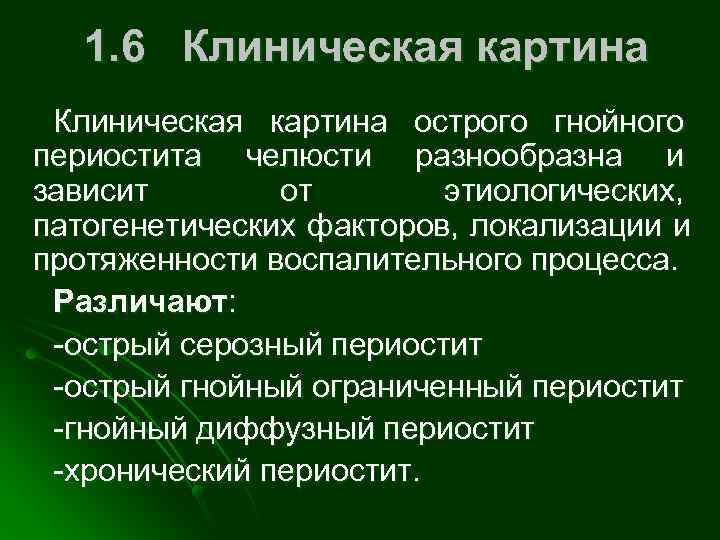 1.6 Клиническая картина

Клиническая картина острого гнойного периостита челюсти разнообразна и зависит от этиологических, патогенетических факторов, локализации и протяженности воспалительного процесса.

Различают:
-острый серозный периостит
-острый гнойный ограниченный периостит
-гнойный диффузный периостит
-хронический периостит.